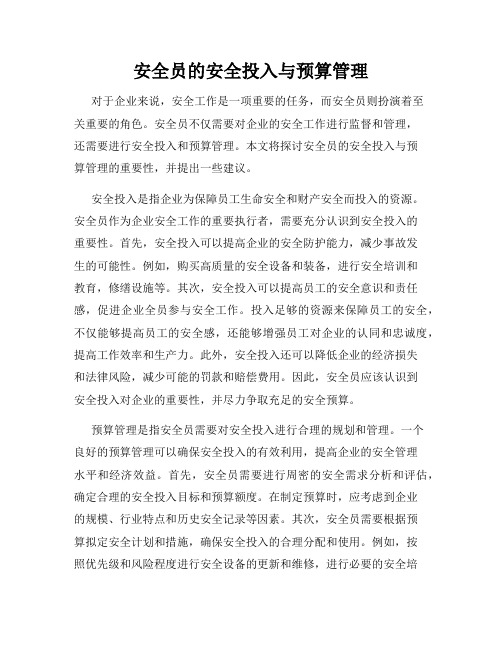 安全员的安全投入与预算管理

对于企业来说，安全工作是一项重要的任务，而安全员则扮演着至关重要的角色。安全员不仅需要对企业的安全工作进行监督和管理，还需要进行安全投入和预算管理。本文将探讨安全员的安全投入与预算管理的重要性，并提出一些建议。

安全投入是指企业为保障员工生命安全和财产安全而投入的资源。安全员作为企业安全工作的重要执行者，需要充分认识到安全投入的重要性。首先，安全投入可以提高企业的安全防护能力，减少事故发生的可能性。例如，购买高质量的安全设备和装备，进行安全培训和教育，修缮设施等。其次，安全投入可以提高员工的安全意识和责任感，促进企业全员参与安全工作。投入足够的资源来保障员工的安全，不仅能够提高员工的安全感，还能够增强员工对企业的认同和忠诚度，提高工作效率和生产力。此外，安全投入还可以降低企业的经济损失和法律风险，减少可能的罚款和赔偿费用。因此，安全员应该认识到安全投入对企业的重要性，并尽力争取充足的安全预算。

预算管理是指安全员需要对安全投入进行合理的规划和管理。一个良好的预算管理可以确保安全投入的有效利用，提高企业的安全管理水平和经济效益。首先，安全员需要进行周密的安全需求分析和评估，确定合理的安全投入目标和预算额度。在制定预算时，应考虑到企业的规模、行业特点和历史安全记录等因素。其次，安全员需要根据预算拟定安全计划和措施，确保安全投入的合理分配和使用。例如，按照优先级和风险程度进行安全设备的更新和维修，进行必要的安全培